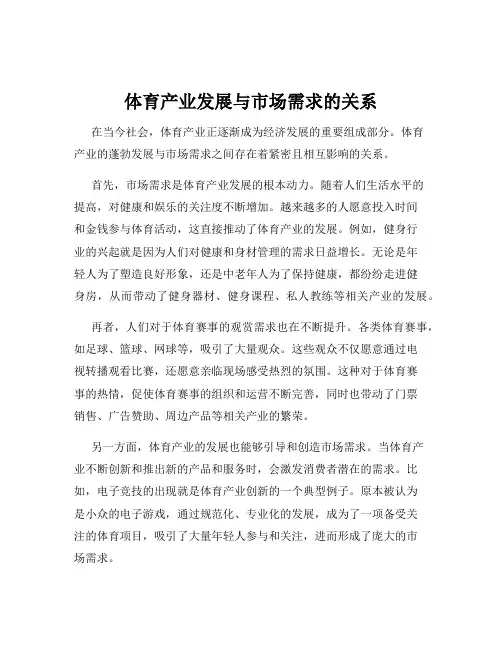 体育产业发展与市场需求的关系

在当今社会，体育产业正逐渐成为经济发展的重要组成部分。体育产业的蓬勃发展与市场需求之间存在着紧密且相互影响的关系。

首先，市场需求是体育产业发展的根本动力。随着人们生活水平的提高，对健康和娱乐的关注度不断增加。越来越多的人愿意投入时间和金钱参与体育活动，这直接推动了体育产业的发展。例如，健身行业的兴起就是因为人们对健康和身材管理的需求日益增长。无论是年轻人为了塑造良好形象，还是中老年人为了保持健康，都纷纷走进健身房，从而带动了健身器材、健身课程、私人教练等相关产业的发展。

再者，人们对于体育赛事的观赏需求也在不断提升。各类体育赛事，如足球、篮球、网球等，吸引了大量观众。这些观众不仅愿意通过电视转播观看比赛，还愿意亲临现场感受热烈的氛围。这种对于体育赛事的热情，促使体育赛事的组织和运营不断完善，同时也带动了门票销售、广告赞助、周边产品等相关产业的繁荣。

另一方面，体育产业的发展也能够引导和创造市场需求。当体育产业不断创新和推出新的产品和服务时，会激发消费者潜在的需求。比如，电子竞技的出现就是体育产业创新的一个典型例子。原本被认为是小众的电子游戏，通过规范化、专业化的发展，成为了一项备受关注的体育项目，吸引了大量年轻人参与和关注，进而形成了庞大的市场需求。